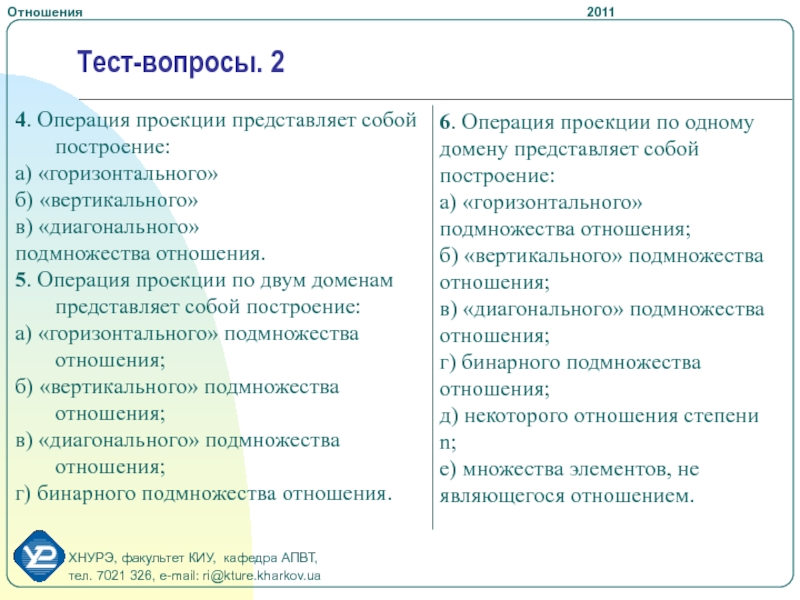 Отношения

2011

Тест-вопросы. 2

4. Операция проекции представляет собой построение:
а) «горизонтального»
б) «вертикального»
в) «диагонального»
подмножества отношения.
5. Операция проекции по двум доменам представляет собой построение:
а) «горизонтального» подмножества отношения;
б) «вертикального» подмножества отношения;
в) «диагонального» подмножества отношения;
г) бинарного подмножества отношения.

6. Операция проекции по одному домену представляет собой построение:
а) «горизонтального» подмножества отношения;
б) «вертикального» подмножества отношения;
в) «диагонального» подмножества отношения;
г) бинарного подмножества отношения;
д) некоторого отношения степени n;
е) множества элементов, не являющегося отношением.

ХНУРЭ, факультет КИУ, кафедра АПВТ,
тел. 7021 326, e-mail: ri@kture.kharkov.ua